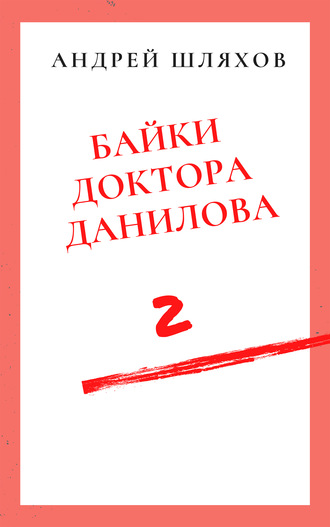 АНДРЕЙ ШЛЯХОВ

БАЙКИ ДОКТОРА ДАНИЛОВА

2